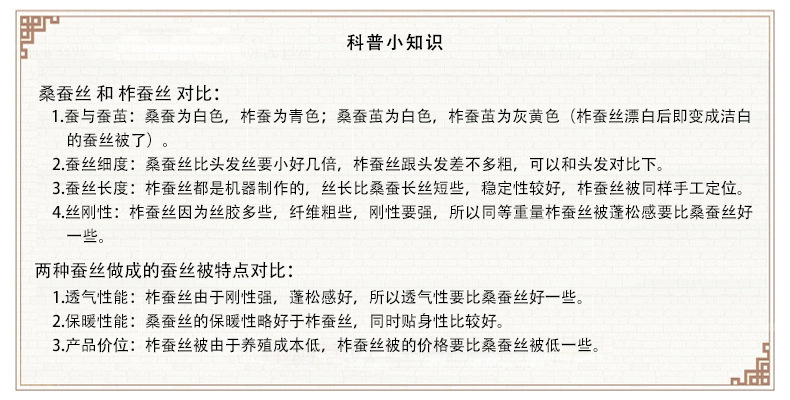 科普小知识

桑蚕丝 和 柞蚕丝 对比：

1.蚕与蚕茧：桑蚕为白色，柞蚕为青色；桑蚕茧为白色，柞蚕茧为灰黄色（柞蚕丝漂白后即变成洁白的蚕丝被了）。

2.蚕丝细度：桑蚕丝比头发丝要小好几倍，柞蚕丝跟头发差不多粗，可以和头发对比下。

3.蚕丝长度：柞蚕丝都是机器制作的，丝长比桑蚕长丝短些，稳定性较好，柞蚕丝被同样手工定位。

4.丝刚性：柞蚕丝因为丝胶多些，纤维粗些，刚性要强，所以同等重量柞蚕丝被蓬松感要比桑蚕丝好一些。

两种蚕丝做成的蚕丝被特点对比：

1.透气性能：柞蚕丝由于刚性强，蓬松感好，所以透气性要比桑蚕丝好一些。

2.保暖性能：桑蚕丝的保暖性略好于柞蚕丝，同时贴身性比较好。

3.产品价位：柞蚕丝被由于养殖成本低，柞蚕丝被的价格要比桑蚕丝被低一些。